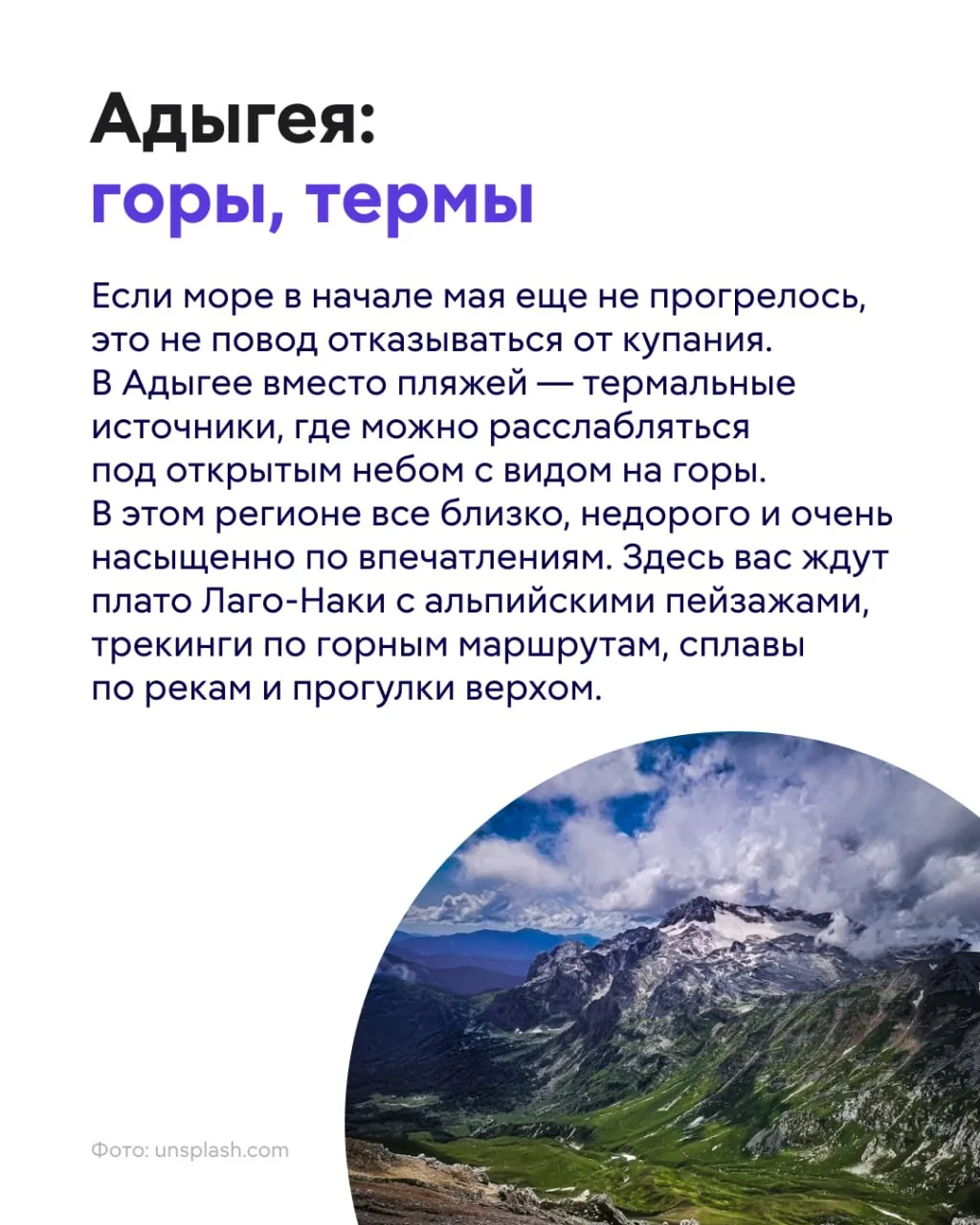 Адыгея:
горы, термы

Если море в начале мая еще не прогрелось, это не повод отказываться от купания. В Адыгее вместо пляжей — термальные источники, где можно расслабляться под открытым небом с видом на горы. В этом регионе все близко, недорого и очень насыщенно по впечатлениям. Здесь вас ждут плато Лаго-Наки с альпийскими пейзажами, трекинги по горным маршрутам, сплавы по рекам и прогулки верхом.

Фото: unsplash.com